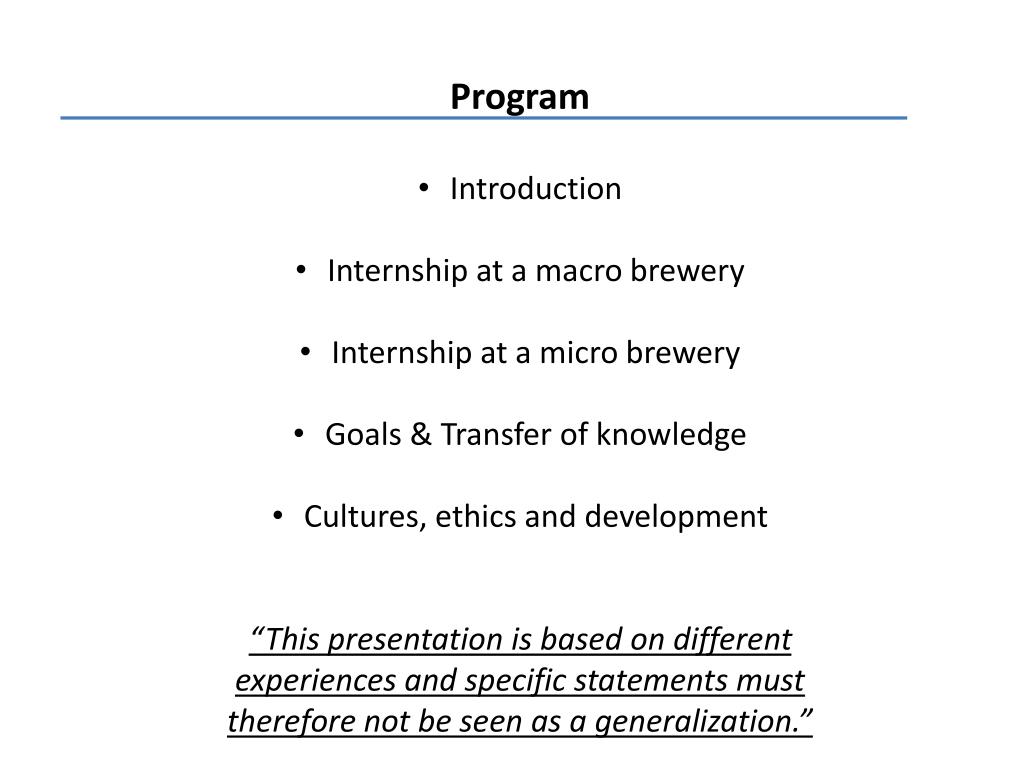 Program

• Introduction

• Internship at a macro brewery

• Internship at a micro brewery

• Goals & Transfer of knowledge

• Cultures, ethics and development

“This presentation is based on different experiences and specific statements must therefore not be seen as a generalization.”